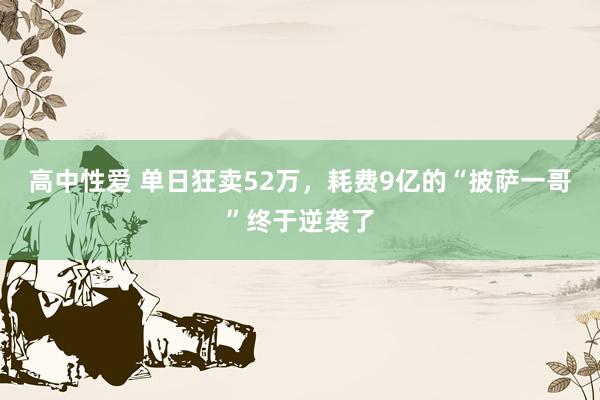 高中性爱 单日狂卖52万，耗费9亿的“披萨一哥”终于逆袭了